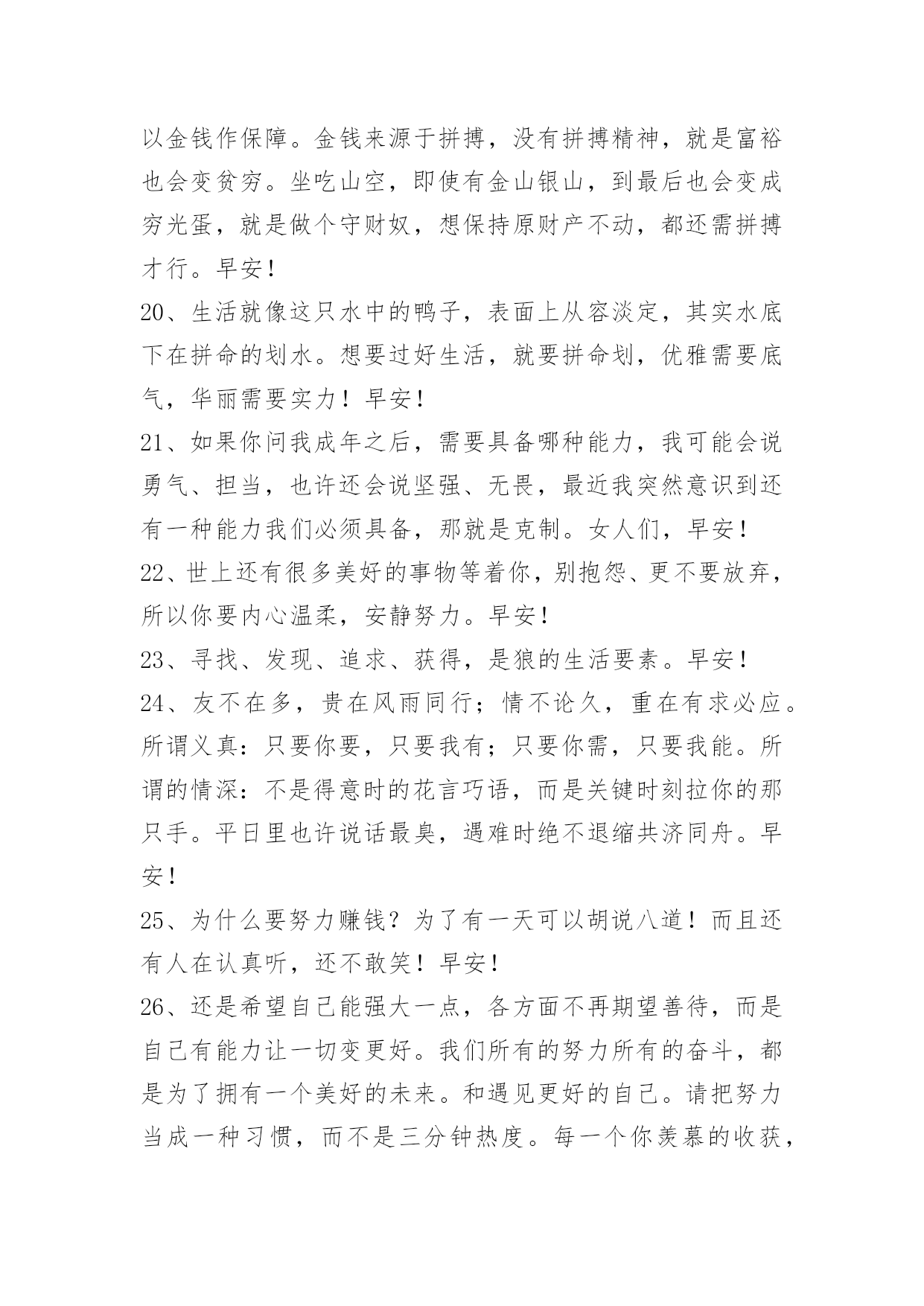 以金钱作保障。金钱来源于拼搏，没有拼搏精神，就是富裕也会变贫穷。坐吃山空，即使有金山银山，到最后也会变成穷光蛋，就是做个守财奴，想保持原财产不动，都还需拼搏才行。早安！

20、生活就像这只水中的鸭子，表面上从容淡定，其实水底下在拼命的划水。想要过好生活，就要拼命划，优雅需要底气，华丽需要实力！早安！

21、如果你问我成年之后，需要具备哪种能力，我可能会说勇气、担当，也许还会说坚强、无畏，最近我突然意识到还有一种能力我们必须具备，那就是克制。女人们，早安！

22、世上还有很多美好的事物等着你，别抱怨、更不要放弃，所以你要内心温柔，安静努力。早安！

23、寻找、发现、追求、获得，是狼的生活要素。早安！

24、友不在多，贵在风雨同行；情不论久，重在有求必应。所谓义真：只要你要，只要我有；只要你需，只要我能。所谓的情深：不是得意时的花言巧语，而是关键时刻拉你的那只手。平日里也许说话最臭，遇难时绝不退缩共济同舟。早安！

25、为什么要努力赚钱？为了有一天可以胡说八道！而且还有人在认真听，还不敢笑！早安！

26、还是希望自己能强大一点，各方面不再期望善待，而是自己有能力让一切变更好。我们所有的努力所有的奋斗，都是为了拥有一个美好的未来。和遇见更好的自己。请把努力当成一种习惯，而不是三分钟热度。每一个你羡慕的收获，